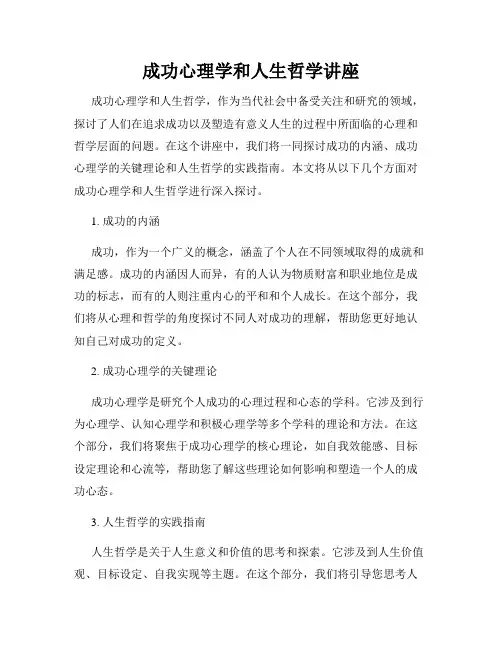 成功心理学和人生哲学讲座

成功心理学和人生哲学，作为当代社会中备受关注和研究的领域，探讨了人们在追求成功以及塑造有意义人生的过程中所面临的心理和哲学层面的问题。在这个讲座中，我们将一同探讨成功的内涵、成功心理学的关键理论和人生哲学的实践指南。本文将从以下几个方面对成功心理学和人生哲学进行深入探讨。

1. 成功的内涵

成功，作为一个广义的概念，涵盖了个人在不同领域取得的成就和满足感。成功的内涵因人而异，有的人认为物质财富和职业地位是成功的标志，而有的人则注重内心的平和和个人成长。在这个部分，我们将从心理和哲学的角度探讨不同人对成功的理解，帮助您更好地认知自己对成功的定义。

2. 成功心理学的关键理论

成功心理学是研究个人成功的心理过程和心态的学科。它涉及到行为心理学、认知心理学和积极心理学等多个学科的理论和方法。在这个部分，我们将聚焦于成功心理学的核心理论，如自我效能感、目标设定理论和心流等，帮助您了解这些理论如何影响和塑造一个人的成功心态。

3. 人生哲学的实践指南

人生哲学是关于人生意义和价值的思考和探索。它涉及到人生价值观、目标设定、自我实现等主题。在这个部分，我们将引导您思考人